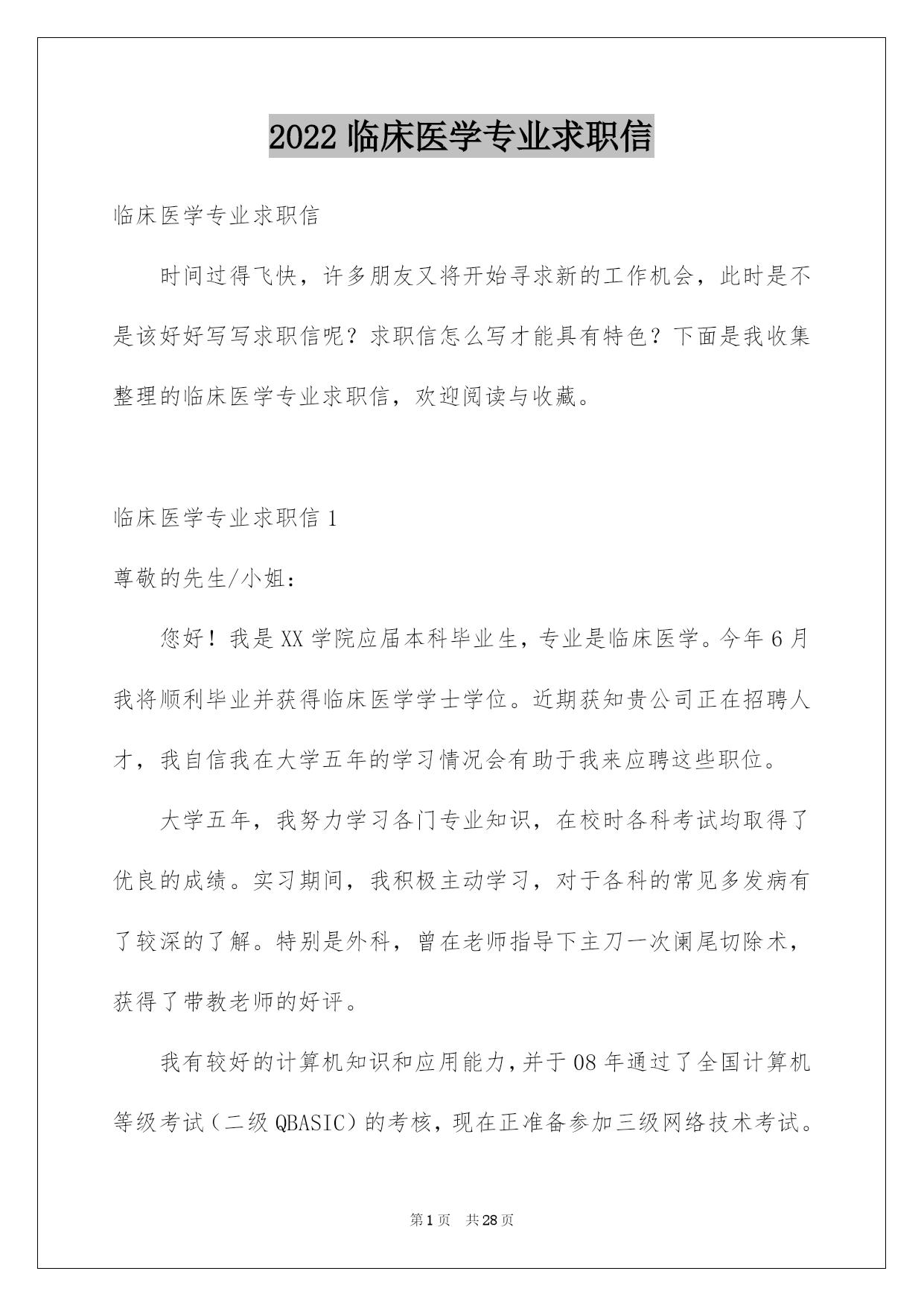 2022 临床医学专业求职信

临床医学专业求职信

时间过得飞快，许多朋友又将开始寻求新的工作机会，此时是不是该好好写写求职信呢？求职信怎么写才能具有特色？下面是我收集整理的临床医学专业求职信，欢迎阅读与收藏。

临床医学专业求职信 1

尊敬的先生/小姐：

您好！我是 XX 学院应届本科毕业生，专业是临床医学。今年 6 月我将顺利毕业并获得临床医学学士学位。近期获知贵公司正在招聘人才，我自信我在大学五年的学习情况会有助于我来应聘这些职位。

大学五年，我努力学习各门专业知识，在校时各科考试均取得了优良的成绩。实习期间，我积极主动学习，对于各科的常见多发病有了较深的了解。特别是外科，曾在老师指导下主刀一次阑尾切除术，获得了带教老师的好评。

我有较好的计算机知识和应用能力，并于 08 年通过了全国计算机等级考试（二级 QBASIC）的考核，现在正准备参加三级网络技术考试。

第 1 页　共 28 页